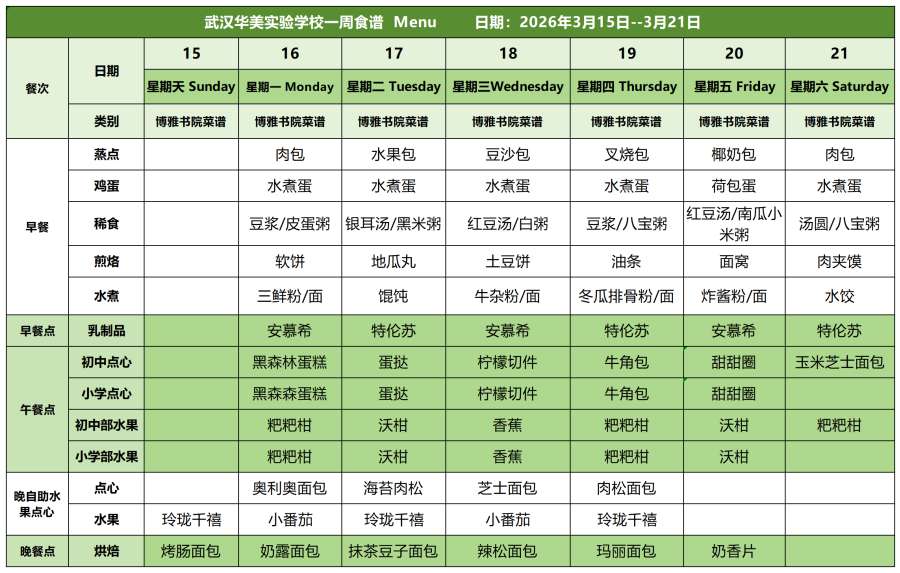 武汉华美实验学校一周食谱 Menu 日期：2026年3月15日--3月21日

| 餐次 | 日期 | 15 | 16 | 17 | 18 | 19 | 20 | 21 |
|---|---|---|---|---|---|---|---|---|
| | | 星期天 Sunday | 星期一 Monday | 星期二 Tuesday | 星期三Wednesday | 星期四 Thursday | 星期五 Friday | 星期六 Saturday |
| | 类别 | 博雅书院菜谱 | 博雅书院菜谱 | 博雅书院菜谱 | 博雅书院菜谱 | 博雅书院菜谱 | 博雅书院菜谱 | 博雅书院菜谱 |
| 早餐 | 蒸点 | | 肉包 | 水果包 | 豆沙包 | 叉烧包 | 椰奶包 | 肉包 |
| | 鸡蛋 | | 水煮蛋 | 水煮蛋 | 水煮蛋 | 水煮蛋 | 荷包蛋 | 水煮蛋 |
| | 稀食 | | 豆浆/皮蛋粥 | 银耳汤/黑米粥 | 红豆汤/白粥 | 豆浆/八宝粥 | 红豆汤/南瓜小米粥 | 汤圆/八宝粥 |
| | 煎烙 | | 软饼 | 地瓜丸 | 土豆饼 | 油条 | 面窝 | 肉夹馍 |
| | 水煮 | | 三鲜粉/面 | 馄饨 | 牛杂粉/面 | 冬瓜排骨粉/面 | 炸酱粉/面 | 水饺 |
| 早餐点 | 乳制品 | | 安慕希 | 特伦苏 | 安慕希 | 特伦苏 | 安慕希 | 特伦苏 |
| 午餐点 | 初中点心 | | 黑森林蛋糕 | 蛋挞 | 柠檬切件 | 牛角包 | 甜甜圈 | 玉米芝士面包 |
| | 小学点心 | | 黑森森蛋糕 | 蛋挞 | 柠檬切件 | 牛角包 | 甜甜圈 | |
| | 初中部水果 | | 粑粑柑 | 沃柑 | 香蕉 | 粑粑柑 | 沃柑 | 粑粑柑 |
| | 小学部水果 | | 粑粑柑 | 沃柑 | 香蕉 | 粑粑柑 | 沃柑 | |
| 晚自助水果点心 | 点心 | | 奥利奥面包 | 海苔肉松 | 芝士面包 | 肉松面包 | | |
| | 水果 | 玲珑千禧 | 小番茄 | 玲珑千禧 | 小番茄 | 玲珑千禧 | | |
| 晚餐点 | 烘焙 | 烤肠面包 | 奶露面包 | 抹茶豆子面包 | 辣松面包 | 玛丽面包 | 奶香片 | |